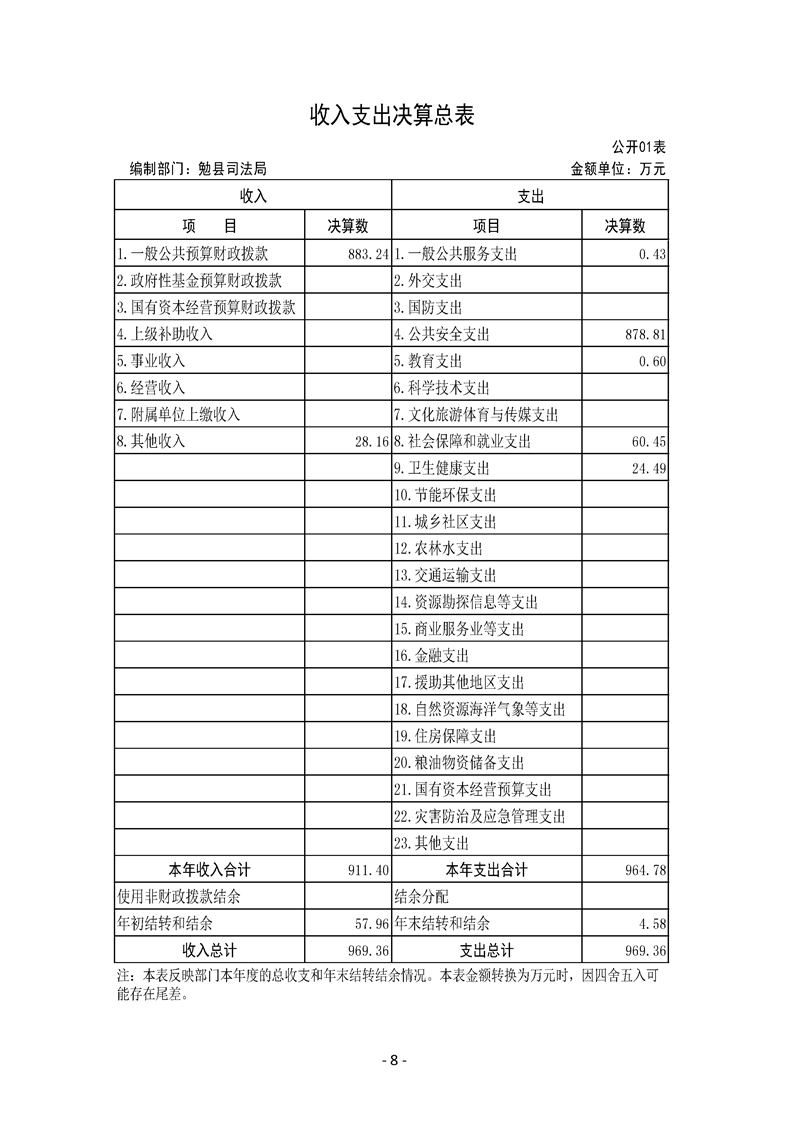 收入支出决算总表

公开01表

编制部门：勉县司法局

金额单位：万元

| 收入 | | 支出 | |
|---|---|---|---|
| 项　　目 | 决算数 | 项目 | 决算数 |
| 1.一般公共预算财政拨款 | 883.24 | 1.一般公共服务支出 | 0.43 |
| 2.政府性基金预算财政拨款 | | 2.外交支出 | |
| 3.国有资本经营预算财政拨款 | | 3.国防支出 | |
| 4.上级补助收入 | | 4.公共安全支出 | 878.81 |
| 5.事业收入 | | 5.教育支出 | 0.60 |
| 6.经营收入 | | 6.科学技术支出 | |
| 7.附属单位上缴收入 | | 7.文化旅游体育与传媒支出 | |
| 8.其他收入 | 28.16 | 8.社会保障和就业支出 | 60.45 |
| | | 9.卫生健康支出 | 24.49 |
| | | 10.节能环保支出 | |
| | | 11.城乡社区支出 | |
| | | 12.农林水支出 | |
| | | 13.交通运输支出 | |
| | | 14.资源勘探信息等支出 | |
| | | 15.商业服务业等支出 | |
| | | 16.金融支出 | |
| | | 17.援助其他地区支出 | |
| | | 18.自然资源海洋气象等支出 | |
| | | 19.住房保障支出 | |
| | | 20.粮油物资储备支出 | |
| | | 21.国有资本经营预算支出 | |
| | | 22.灾害防治及应急管理支出 | |
| | | 23.其他支出 | |
| 本年收入合计 | 911.40 | 本年支出合计 | 964.78 |
| 使用非财政拨款结余 | | 结余分配 | |
| 年初结转和结余 | 57.96 | 年末结转和结余 | 4.58 |
| 收入总计 | 969.36 | 支出总计 | 969.36 |

注：本表反映部门本年度的总收支和年末结转结余情况。本表金额转换为万元时，因四舍五入可能存在尾差。

- 8 -